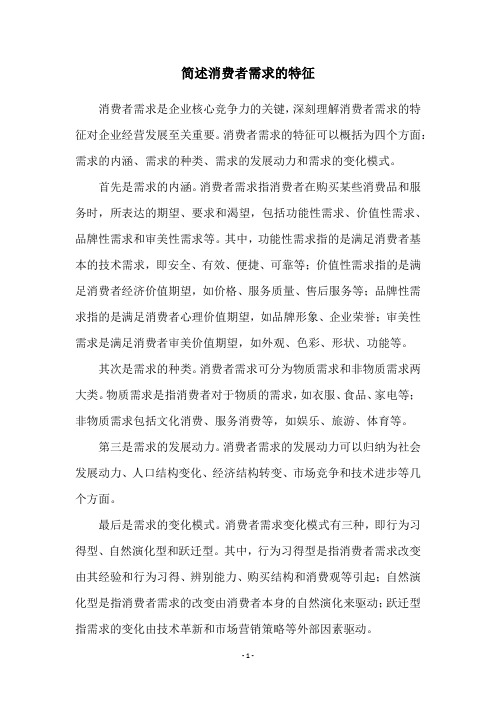 简述消费者需求的特征

消费者需求是企业核心竞争力的关键，深刻理解消费者需求的特征对企业经营发展至关重要。消费者需求的特征可以概括为四个方面：需求的内涵、需求的种类、需求的发展动力和需求的变化模式。

首先是需求的内涵。消费者需求指消费者在购买某些消费品和服务时，所表达的期望、要求和渴望，包括功能性需求、价值性需求、品牌性需求和审美性需求等。其中，功能性需求指的是满足消费者基本的技术需求，即安全、有效、便捷、可靠等；价值性需求指的是满足消费者经济价值期望，如价格、服务质量、售后服务等；品牌性需求指的是满足消费者心理价值期望，如品牌形象、企业荣誉；审美性需求是满足消费者审美价值期望，如外观、色彩、形状、功能等。

其次是需求的种类。消费者需求可分为物质需求和非物质需求两大类。物质需求是指消费者对于物质的需求，如衣服、食品、家电等；非物质需求包括文化消费、服务消费等，如娱乐、旅游、体育等。

第三是需求的发展动力。消费者需求的发展动力可以归纳为社会发展动力、人口结构变化、经济结构转变、市场竞争和技术进步等几个方面。

最后是需求的变化模式。消费者需求变化模式有三种，即行为习得型、自然演化型和跃迁型。其中，行为习得型是指消费者需求改变由其经验和行为习得、辨别能力、购买结构和消费观等引起；自然演化型是指消费者需求的改变由消费者本身的自然演化来驱动；跃迁型指需求的变化由技术革新和市场营销策略等外部因素驱动。

- 1 -